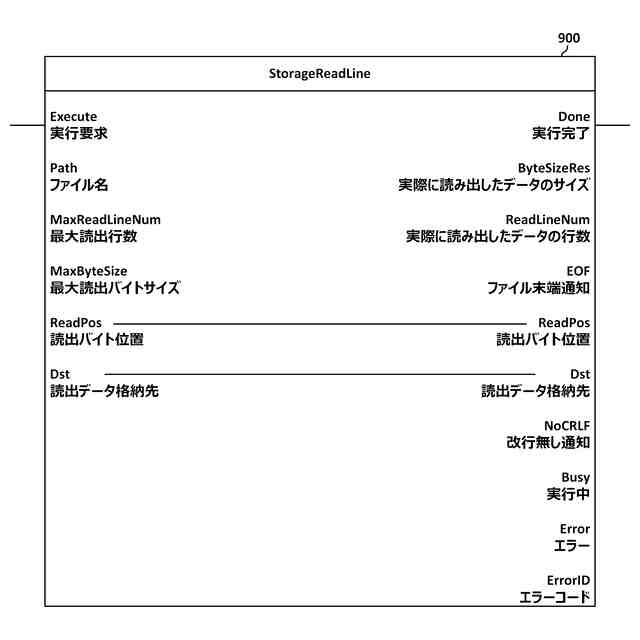 900

StorageReadLine

Execute
実行要求

Path
ファイル名

MaxReadLineNum
最大読出行数

MaxByteSize
最大読出バイトサイズ

ReadPos
読出バイト位置

Dst
読出データ格納先

Done
実行完了

ByteSizeRes
実際に読み出したデータのサイズ

ReadLineNum
実際に読み出したデータの行数

EOF
ファイル末端通知

ReadPos
読出バイト位置

Dst
読出データ格納先

NoCRLF
改行無し通知

Busy
実行中

Error
エラー

ErrorID
エラーコード